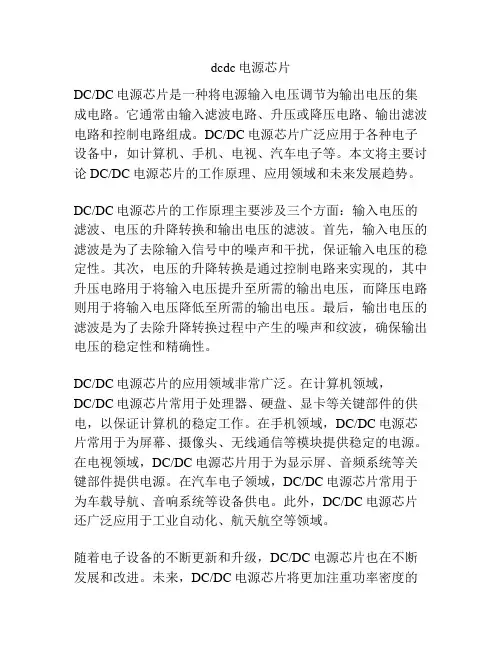 dcdc 电源芯片

DC/DC 电源芯片是一种将电源输入电压调节为输出电压的集成电路。它通常由输入滤波电路、升压或降压电路、输出滤波电路和控制电路组成。DC/DC 电源芯片广泛应用于各种电子设备中，如计算机、手机、电视、汽车电子等。本文将主要讨论 DC/DC 电源芯片的工作原理、应用领域和未来发展趋势。

DC/DC 电源芯片的工作原理主要涉及三个方面：输入电压的滤波、电压的升降转换和输出电压的滤波。首先，输入电压的滤波是为了去除输入信号中的噪声和干扰，保证输入电压的稳定性。其次，电压的升降转换是通过控制电路来实现的，其中升压电路用于将输入电压提升至所需的输出电压，而降压电路则用于将输入电压降低至所需的输出电压。最后，输出电压的滤波是为了去除升降转换过程中产生的噪声和纹波，确保输出电压的稳定性和精确性。

DC/DC 电源芯片的应用领域非常广泛。在计算机领域，DC/DC 电源芯片常用于处理器、硬盘、显卡等关键部件的供电，以保证计算机的稳定工作。在手机领域，DC/DC 电源芯片常用于为屏幕、摄像头、无线通信等模块提供稳定的电源。在电视领域，DC/DC 电源芯片用于为显示屏、音频系统等关键部件提供电源。在汽车电子领域，DC/DC 电源芯片常用于为车载导航、音响系统等设备供电。此外，DC/DC 电源芯片还广泛应用于工业自动化、航天航空等领域。

随着电子设备的不断更新和升级，DC/DC 电源芯片也在不断发展和改进。未来，DC/DC 电源芯片将更加注重功率密度的